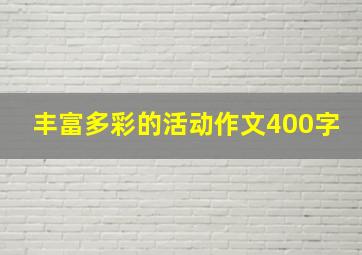 丰富多彩的活动作文400字